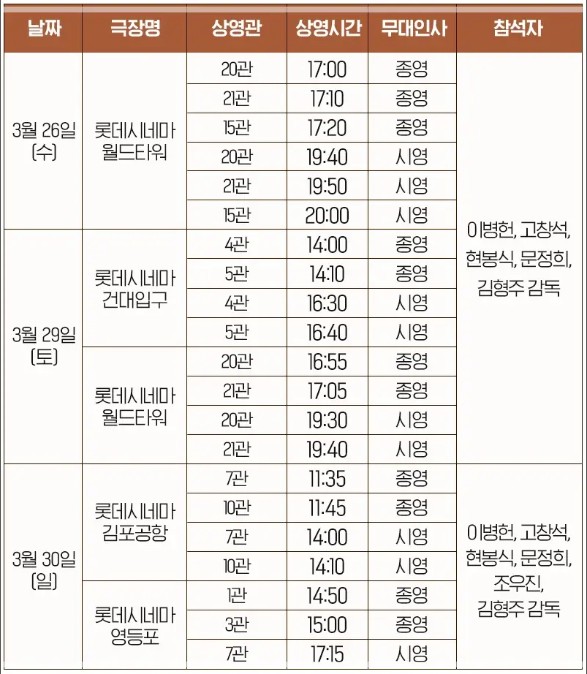 | 날짜 | 극장명 | 상영관 | 상영시간 | 무대인사 | 참석자 |
|---|---|---|---|---|---|
| 3월 26일 (수) | 롯데시네마 월드타워 | 20관 | 17:00 | 종영 | 이병헌, 고창석, 현봉식, 문정희, 김형주 감독 |
| | | 21관 | 17:10 | 종영 | |
| | | 15관 | 17:20 | 종영 | |
| | | 20관 | 19:40 | 시영 | |
| | | 21관 | 19:50 | 시영 | |
| | | 15관 | 20:00 | 시영 | |
| 3월 29일 (토) | 롯데시네마 건대입구 | 4관 | 14:00 | 종영 | |
| | | 5관 | 14:10 | 종영 | |
| | | 4관 | 16:30 | 시영 | |
| | | 5관 | 16:40 | 시영 | |
| | 롯데시네마 월드타워 | 20관 | 16:55 | 종영 | |
| | | 21관 | 17:05 | 종영 | |
| | | 20관 | 19:30 | 시영 | |
| | | 21관 | 19:40 | 시영 | |
| 3월 30일 (일) | 롯데시네마 김포공항 | 7관 | 11:35 | 종영 | 이병헌, 고창석, 현봉식, 문정희, 조우진, 김형주 감독 |
| | | 10관 | 11:45 | 종영 | |
| | | 7관 | 14:00 | 시영 | |
| | | 10관 | 14:10 | 시영 | |
| | 롯데시네마 영등포 | 1관 | 14:50 | 종영 | |
| | | 3관 | 15:00 | 종영 | |
| | | 7관 | 17:15 | 시영 | |